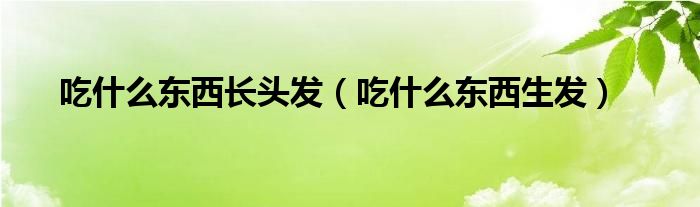 吃什么东西长头发（吃什么东西生发）